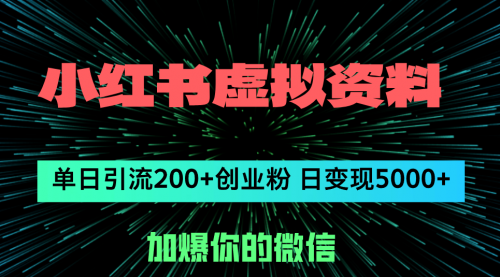 小红书虚拟资料

单日引流200+创业粉 日变现5000+

加爆你的微信